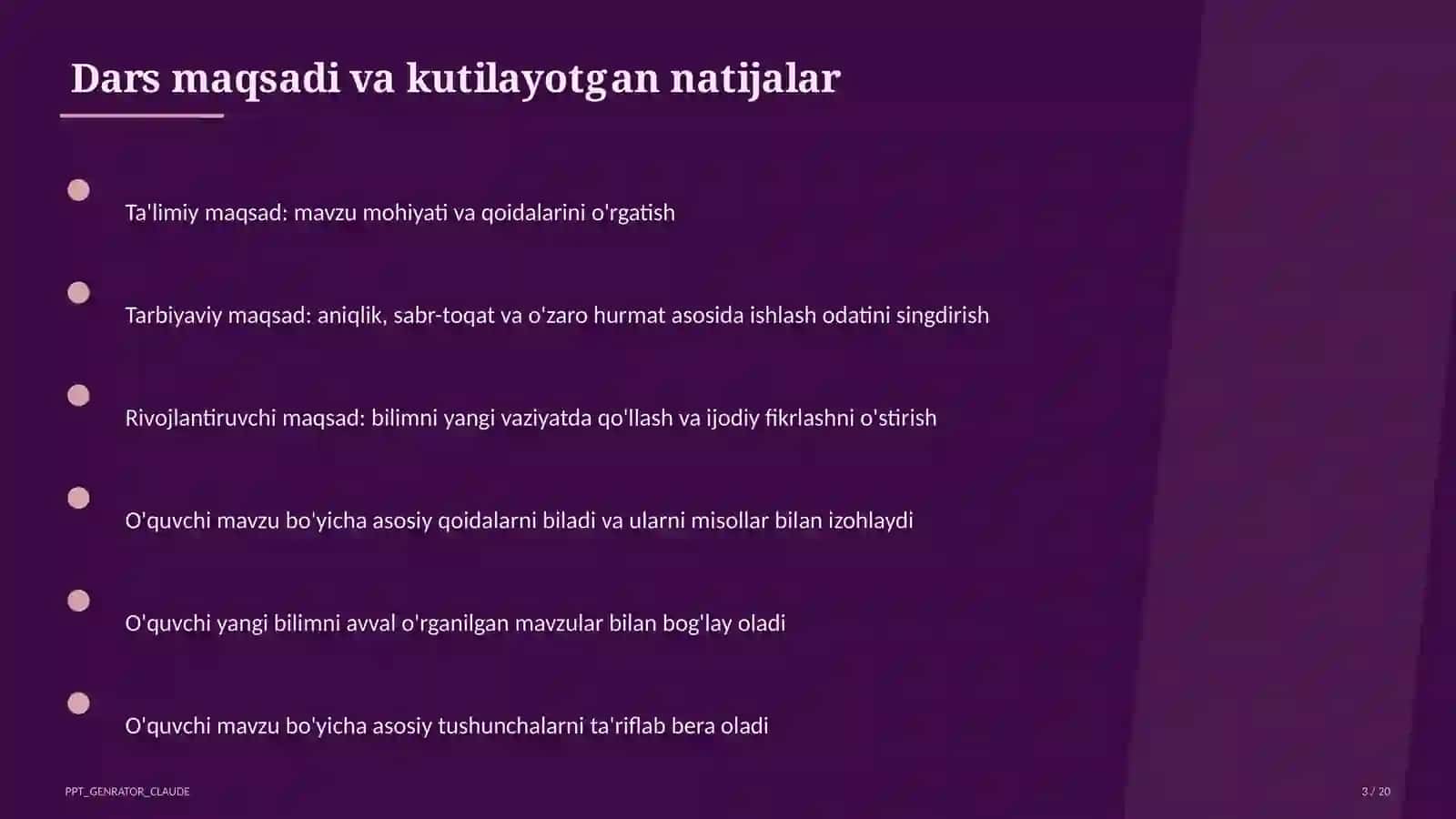 Dars maqsadi va kutilayotgan natijalar

Ta'limiy maqsad: mavzu mohiyati va qoidalarini o'rgatish

Tarbiyaviy maqsad: aniqlik, sabr-toqat va o'zaro hurmat asosida ishlash odatini singdirish

Rivojlantiruvchi maqsad: bilimni yangi vaziyatda qo'llash va ijodiy fikrlashni o'stirish

O'quvchi mavzu bo'yicha asosiy qoidalarni biladi va ularni misollar bilan izohlaydi

O'quvchi yangi bilimni avval o'rganilgan mavzular bilan bog'lay oladi

O'quvchi mavzu bo'yicha asosiy tushunchalarni ta'riflab bera oladi

PPT_GENRATOR_CLAUDE

3 / 20